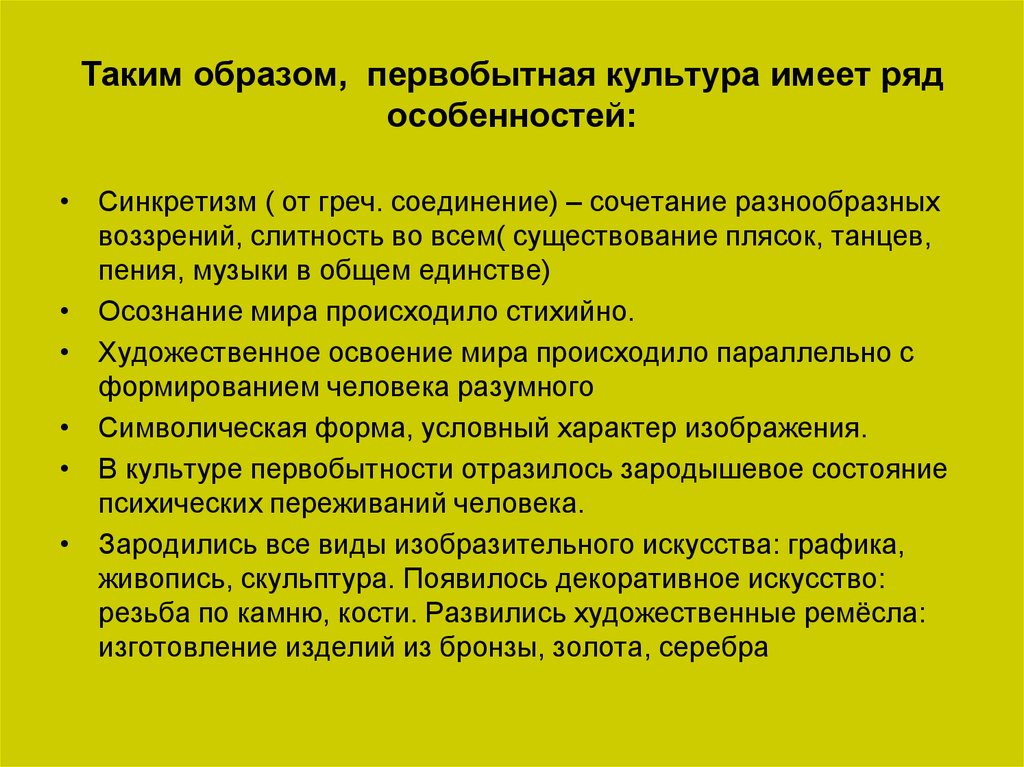 Таким образом, первобытная культура имеет ряд особенностей:

• Синкретизм ( от греч. соединение) – сочетание разнообразных воззрений, слитность во всем( существование плясок, танцев, пения, музыки в общем единстве)
• Осознание мира происходило стихийно.
• Художественное освоение мира происходило параллельно с формированием человека разумного
• Символическая форма, условный характер изображения.
• В культуре первобытности отразилось зародышевое состояние психических переживаний человека.
• Зародились все виды изобразительного искусства: графика, живопись, скульптура. Появилось декоративное искусство: резьба по камню, кости. Развились художественные ремёсла: изготовление изделий из бронзы, золота, серебра